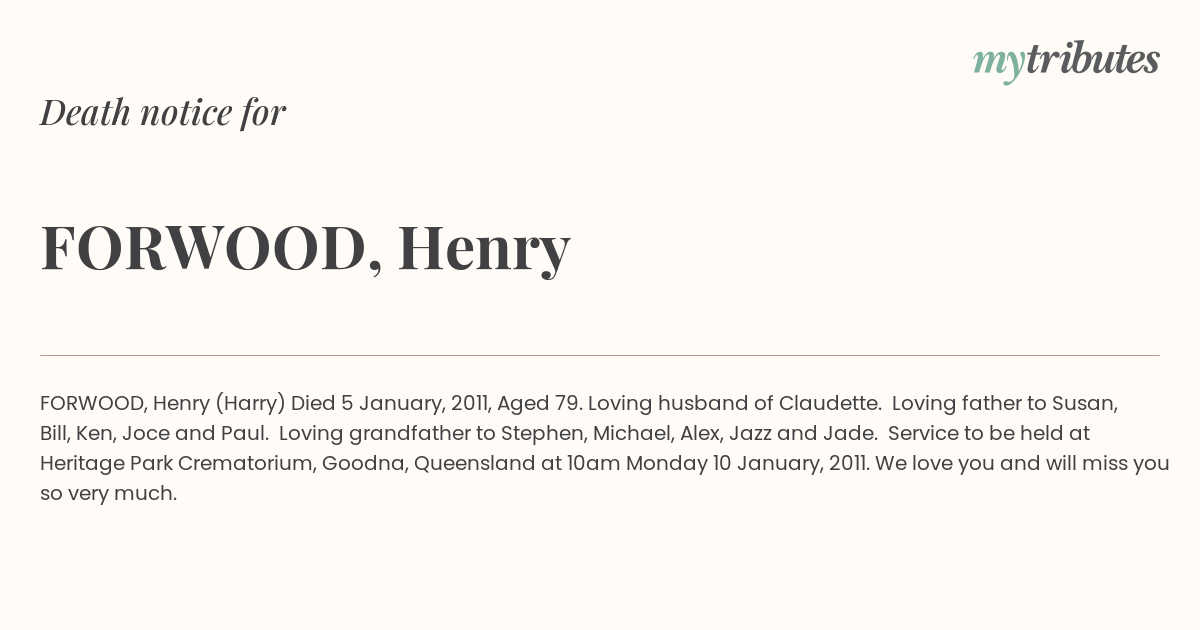 mytributes

Death notice for

FORWOOD, Henry

FORWOOD, Henry (Harry) Died 5 January, 2011, Aged 79. Loving husband of Claudette. Loving father to Susan, Bill, Ken, Joce and Paul. Loving grandfather to Stephen, Michael, Alex, Jazz and Jade. Service to be held at Heritage Park Crematorium, Goodna, Queensland at 10am Monday 10 January, 2011. We love you and will miss you so very much.